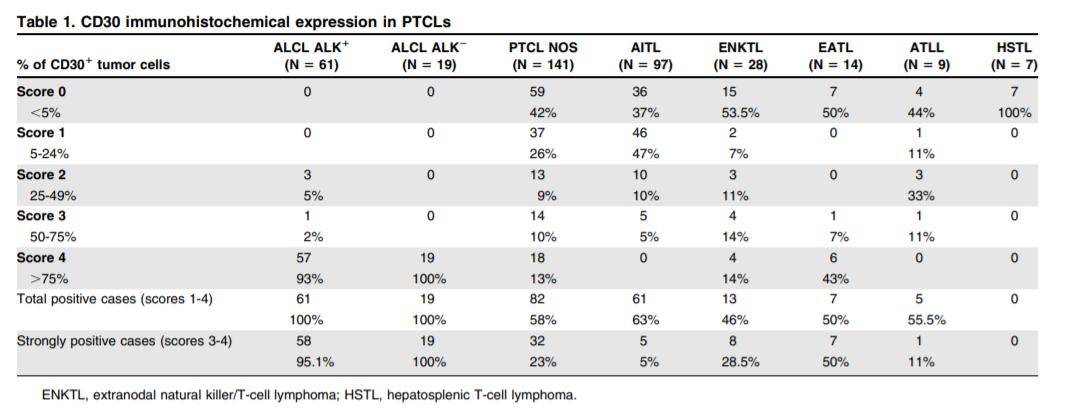 **Table 1. CD30 immunohistochemical expression in PTCLs**

| % of CD30$^+$ tumor cells | ALCL ALK$^+$ (N = 61) | ALCL ALK$^-$ (N = 19) | PTCL NOS (N = 141) | AITL (N = 97) | ENKTL (N = 28) | EATL (N = 14) | ATLL (N = 9) | HSTL (N = 7) |
|---|---|---|---|---|---|---|---|---|
| **Score 0** | 0 | 0 | 59 | 36 | 15 | 7 | 4 | 7 |
| <5% | | | 42% | 37% | 53.5% | 50% | 44% | 100% |
| **Score 1** | 0 | 0 | 37 | 46 | 2 | 0 | 1 | 0 |
| 5-24% | | | 26% | 47% | 7% | | 11% | |
| **Score 2** | 3 | 0 | 13 | 10 | 3 | 0 | 3 | 0 |
| 25-49% | 5% | | 9% | 10% | 11% | | 33% | |
| **Score 3** | 1 | 0 | 14 | 5 | 4 | 1 | 1 | 0 |
| 50-75% | 2% | | 10% | 5% | 14% | 7% | 11% | |
| **Score 4** | 57 | 19 | 18 | 0 | 4 | 6 | 0 | 0 |
| >75% | 93% | 100% | 13% | | 14% | 43% | | |
| Total positive cases (scores 1-4) | 61 | 19 | 82 | 61 | 13 | 7 | 5 | 0 |
| | 100% | 100% | 58% | 63% | 46% | 50% | 55.5% | |
| Strongly positive cases (scores 3-4) | 58 | 19 | 32 | 5 | 8 | 7 | 1 | 0 |
| | 95.1% | 100% | 23% | 5% | 28.5% | 50% | 11% | |

ENKTL, extranodal natural killer/T-cell lymphoma; HSTL, hepatosplenic T-cell lymphoma.